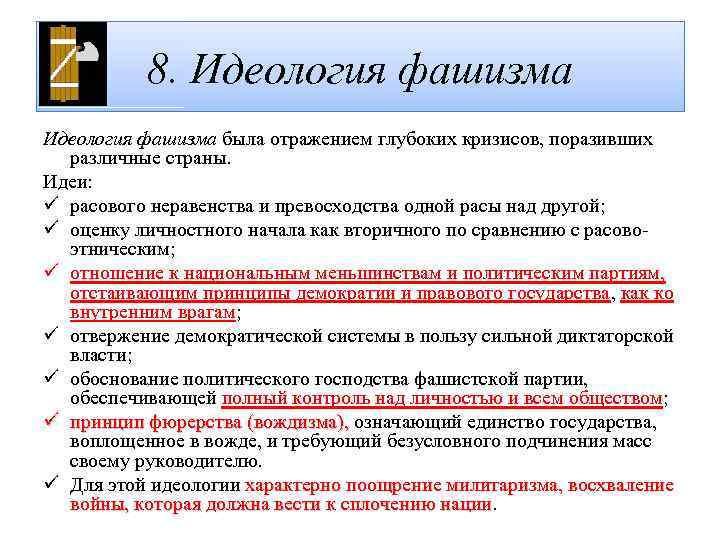 8. Идеология фашизма

Идеология фашизма была отражением глубоких кризисов, поразивших различные страны.

Идеи:

✓ расового неравенства и превосходства одной расы над другой;

✓ оценку личностного начала как вторичного по сравнению с расово-этническим;

✓ отношение к национальным меньшинствам и политическим партиям, отстаивающим принципы демократии и правового государства, как ко внутренним врагам;

✓ отвержение демократической системы в пользу сильной диктаторской власти;

✓ обоснование политического господства фашистской партии, обеспечивающей полный контроль над личностью и всем обществом;

✓ принцип фюрерства (вождизма), означающий единство государства, воплощенное в вожде, и требующий безусловного подчинения масс своему руководителю.

✓ Для этой идеологии характерно поощрение милитаризма, восхваление войны, которая должна вести к сплочению нации.